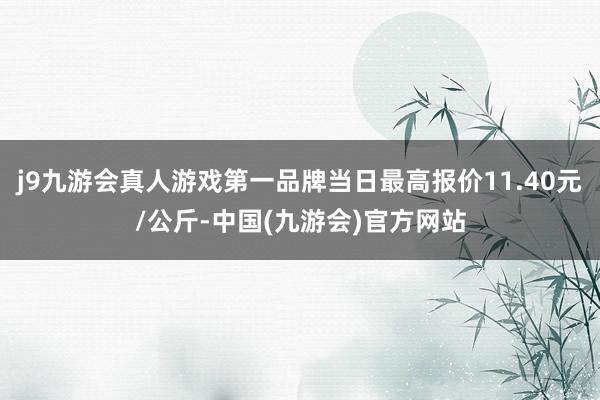 j9九游会真人游戏第一品牌当日最高报价11.40元/公斤-中国(九游会)官方网站